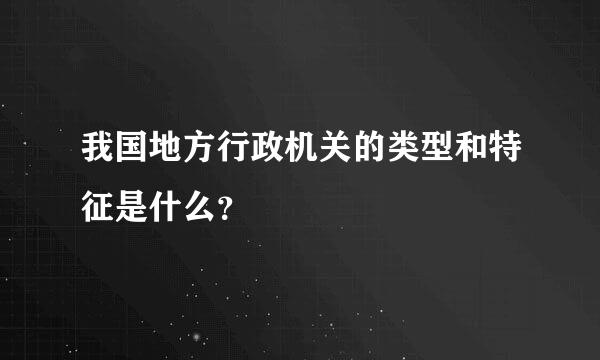 我国地方行政机关的类型和特征是什么?